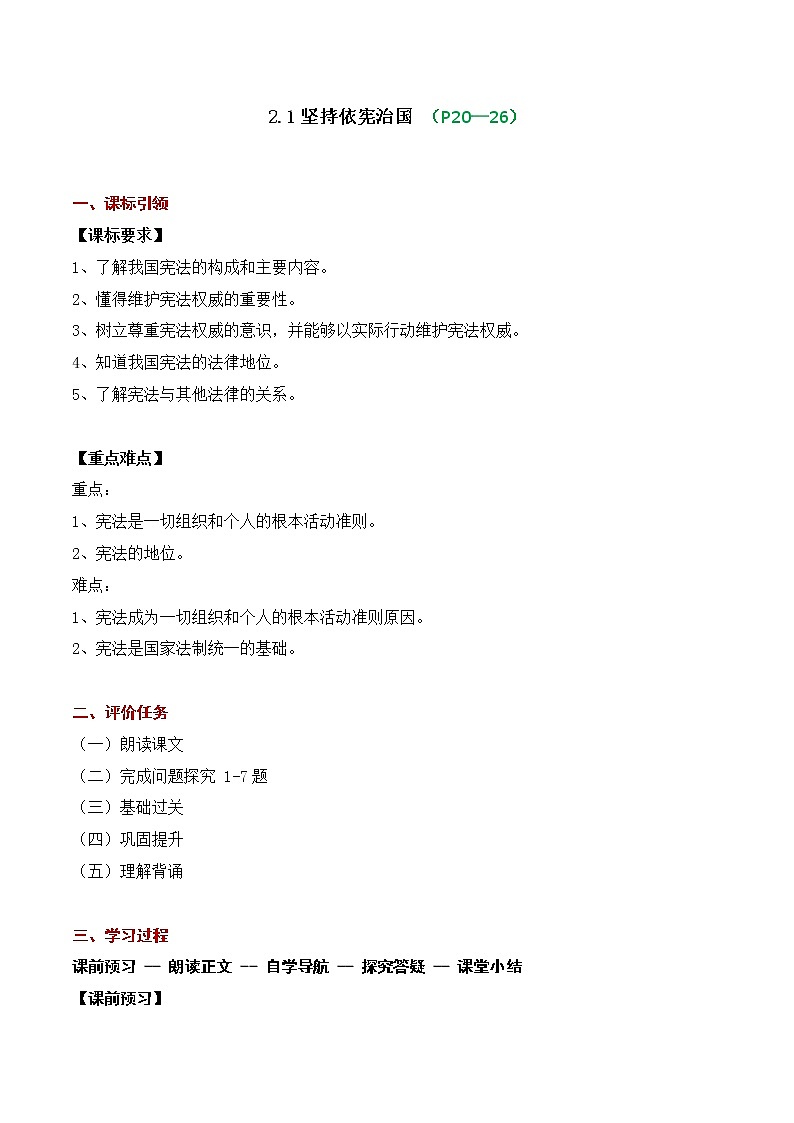 2.1 坚持依宪治国 （P20—26）

一、课标引领

【课标要求】

1、了解我国宪法的构成和主要内容。

2、懂得维护宪法权威的重要性。

3、树立尊重宪法权威的意识，并能够以实际行动维护宪法权威。

4、知道我国宪法的法律地位。

5、了解宪法与其他法律的关系。

【重点难点】

重点：

1、宪法是一切组织和个人的根本活动准则。

2、宪法的地位。

难点：

1、宪法成为一切组织和个人的根本活动准则原因。

2、宪法是国家法制统一的基础。

二、评价任务

（一）朗读课文

（二）完成问题探究 1-7 题

（三）基础过关

（四）巩固提升

（五）理解背诵

三、学习过程

课前预习 — 朗读正文 -- 自学导航 — 探究答疑 — 课堂小结

【课前预习】